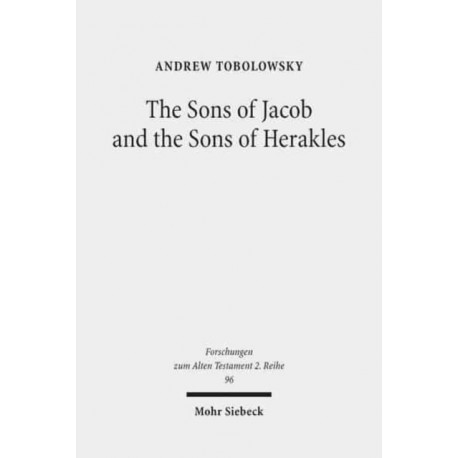 ANDREW TOBOLOWSKY

The Sons of Jacob
and the Sons of Herakles

Forschungen
zum Alten Testament 2. Reihe
96

Mohr Siebeck